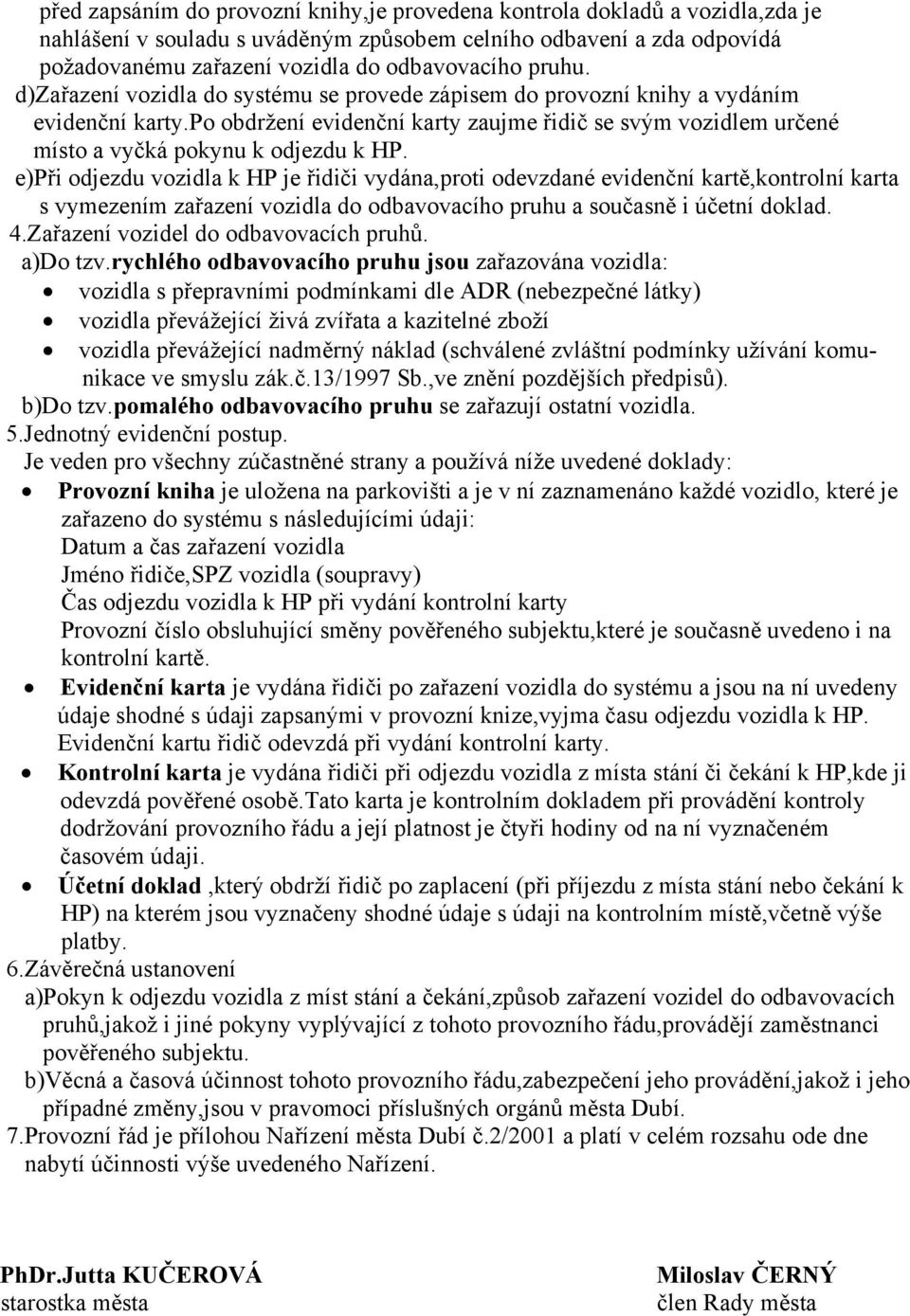 před zapsáním do provozní knihy,je provedena kontrola dokladů a vozidla,zda je nahlášení v souladu s uváděným způsobem celního odbavení a zda odpovídá požadovanému zařazení vozidla do odbavovacího pruhu.
d)Zařazení vozidla do systému se provede zápisem do provozní knihy a vydáním evidenční karty.Po obdržení evidenční karty zaujme řidič se svým vozidlem určené místo a vyčká pokynu k odjezdu k HP.
e)Při odjezdu vozidla k HP je řidiči vydána,proti odevzdané evidenční kartě,kontrolní karta s vymezením zařazení vozidla do odbavovacího pruhu a současně i účetní doklad.
4.Zařazení vozidel do odbavovacích pruhů.
a)Do tzv.rychlého odbavovacího pruhu jsou zařazována vozidla:
• vozidla s přepravními podmínkami dle ADR (nebezpečné látky)
• vozidla převážející živá zvířata a kazitelné zboží
• vozidla převážející nadměrný náklad (schválené zvláštní podmínky užívání komunikace ve smyslu zák.č.13/1997 Sb.,ve znění pozdějších předpisů).
b)Do tzv.pomalého odbavovacího pruhu se zařazují ostatní vozidla.
5.Jednotný evidenční postup.
Je veden pro všechny zúčastněné strany a používá níže uvedené doklady:
• Provozní kniha je uložena na parkovišti a je v ní zaznamenáno každé vozidlo, které je zařazeno do systému s následujícími údaji:
Datum a čas zařazení vozidla
Jméno řidiče,SPZ vozidla (soupravy)
Čas odjezdu vozidla k HP při vydání kontrolní karty
Provozní číslo obsluhující směny pověřeného subjektu,které je současně uvedeno i na kontrolní kartě.
• Evidenční karta je vydána řidiči po zařazení vozidla do systému a jsou na ní uvedeny údaje shodné s údaji zapsanými v provozní knize,vyjma času odjezdu vozidla k HP. Evidenční kartu řidič odevzdá při vydání kontrolní karty.
• Kontrolní karta je vydána řidiči při odjezdu vozidla z místa stání či čekání k HP,kde ji odevzdá pověřené osobě.Tato karta je kontrolním dokladem při provádění kontroly dodržování provozního řádu a její platnost je čtyři hodiny od na ní vyznačeném časovém údaji.
• Účetní doklad ,který obdrží řidič po zaplacení (při příjezdu z místa stání nebo čekání k HP) na kterém jsou vyznačeny shodné údaje s údaji na kontrolním místě,včetně výše platby.
6.Závěrečná ustanovení
a)Pokyn k odjezdu vozidla z míst stání a čekání,způsob zařazení vozidel do odbavovacích pruhů,jakož i jiné pokyny vyplývající z tohoto provozního řádu,provádějí zaměstnanci pověřeného subjektu.
b)Věcná a časová účinnost tohoto provozního řádu,zabezpečení jeho provádění,jakož i jeho případné změny,jsou v pravomoci příslušných orgánů města Dubí.
7.Provozní řád je přílohou Nařízení města Dubí č.2/2001 a platí v celém rozsahu ode dne nabytí účinnosti výše uvedeného Nařízení.

PhDr.Jutta KUČEROVÁ
starostka města

Miloslav ČERNÝ
člen Rady města